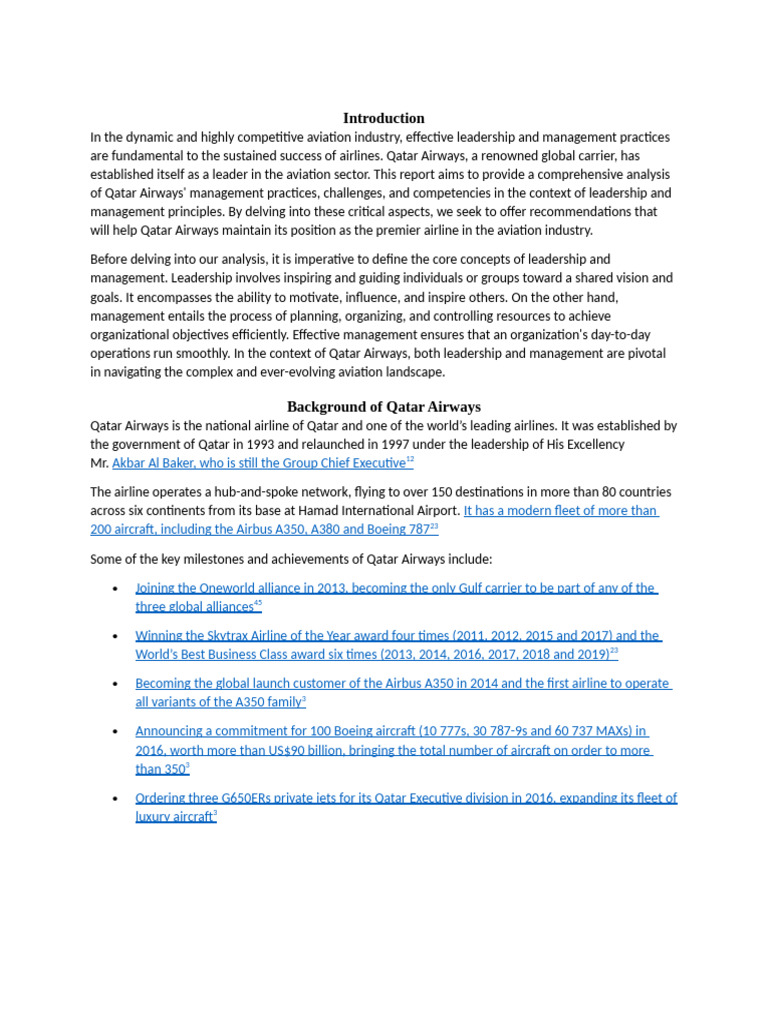 Introduction

In the dynamic and highly competitive aviation industry, effective leadership and management practices are fundamental to the sustained success of airlines. Qatar Airways, a renowned global carrier, has established itself as a leader in the aviation sector. This report aims to provide a comprehensive analysis of Qatar Airways' management practices, challenges, and competencies in the context of leadership and management principles. By delving into these critical aspects, we seek to offer recommendations that will help Qatar Airways maintain its position as the premier airline in the aviation industry.

Before delving into our analysis, it is imperative to define the core concepts of leadership and management. Leadership involves inspiring and guiding individuals or groups toward a shared vision and goals. It encompasses the ability to motivate, influence, and inspire others. On the other hand, management entails the process of planning, organizing, and controlling resources to achieve organizational objectives efficiently. Effective management ensures that an organization's day-to-day operations run smoothly. In the context of Qatar Airways, both leadership and management are pivotal in navigating the complex and ever-evolving aviation landscape.

Background of Qatar Airways

Qatar Airways is the national airline of Qatar and one of the world's leading airlines. It was established by the government of Qatar in 1993 and relaunched in 1997 under the leadership of His Excellency Mr. Akbar Al Baker, who is still the Group Chief Executive$^{12}$

The airline operates a hub-and-spoke network, flying to over 150 destinations in more than 80 countries across six continents from its base at Hamad International Airport. It has a modern fleet of more than 200 aircraft, including the Airbus A350, A380 and Boeing 787$^{23}$

Some of the key milestones and achievements of Qatar Airways include:

• Joining the Oneworld alliance in 2013, becoming the only Gulf carrier to be part of any of the three global alliances$^{45}$

• Winning the Skytrax Airline of the Year award four times (2011, 2012, 2015 and 2017) and the World's Best Business Class award six times (2013, 2014, 2016, 2017, 2018 and 2019)$^{23}$

• Becoming the global launch customer of the Airbus A350 in 2014 and the first airline to operate all variants of the A350 family$^{3}$

• Announcing a commitment for 100 Boeing aircraft (10 777s, 30 787-9s and 60 737 MAXs) in 2016, worth more than US$90 billion, bringing the total number of aircraft on order to more than 350$^{3}$

• Ordering three G650ERs private jets for its Qatar Executive division in 2016, expanding its fleet of luxury aircraft$^{3}$